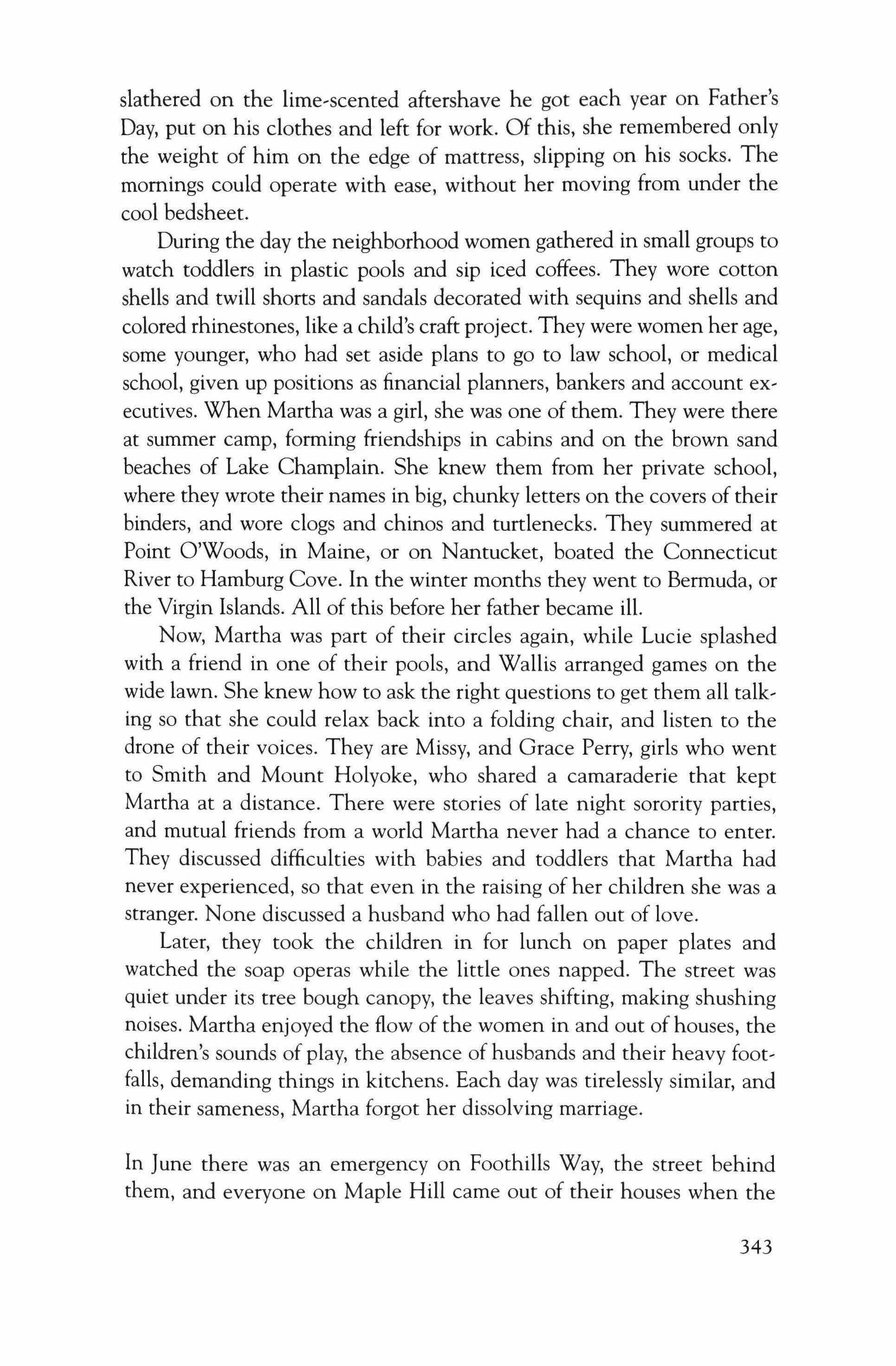 slathered on the lime-scented aftershave he got each year on Father's Day, put on his clothes and left for work. Of this, she remembered only the weight of him on the edge of mattress, slipping on his socks. The mornings could operate with ease, without her moving from under the cool bedsheet.

During the day the neighborhood women gathered in small groups to watch toddlers in plastic pools and sip iced coffees. They wore cotton shells and twill shorts and sandals decorated with sequins and shells and colored rhinestones, like a child's craft project. They were women her age, some younger, who had set aside plans to go to law school, or medical school, given up positions as financial planners, bankers and account executives. When Martha was a girl, she was one of them. They were there at summer camp, forming friendships in cabins and on the brown sand beaches of Lake Champlain. She knew them from her private school, where they wrote their names in big, chunky letters on the covers of their binders, and wore clogs and chinos and turtlenecks. They summered at Point O'Woods, in Maine, or on Nantucket, boated the Connecticut River to Hamburg Cove. In the winter months they went to Bermuda, or the Virgin Islands. All of this before her father became ill.

Now, Martha was part of their circles again, while Lucie splashed with a friend in one of their pools, and Wallis arranged games on the wide lawn. She knew how to ask the right questions to get them all talking so that she could relax back into a folding chair, and listen to the drone of their voices. They are Missy, and Grace Perry, girls who went to Smith and Mount Holyoke, who shared a camaraderie that kept Martha at a distance. There were stories of late night sorority parties, and mutual friends from a world Martha never had a chance to enter. They discussed difficulties with babies and toddlers that Martha had never experienced, so that even in the raising of her children she was a stranger. None discussed a husband who had fallen out of love.

Later, they took the children in for lunch on paper plates and watched the soap operas while the little ones napped. The street was quiet under its tree bough canopy, the leaves shifting, making shushing noises. Martha enjoyed the flow of the women in and out of houses, the children's sounds of play, the absence of husbands and their heavy footfalls, demanding things in kitchens. Each day was tirelessly similar, and in their sameness, Martha forgot her dissolving marriage.

In June there was an emergency on Foothills Way, the street behind them, and everyone on Maple Hill came out of their houses when the

343